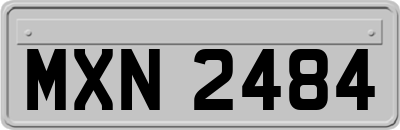 MXN 2484